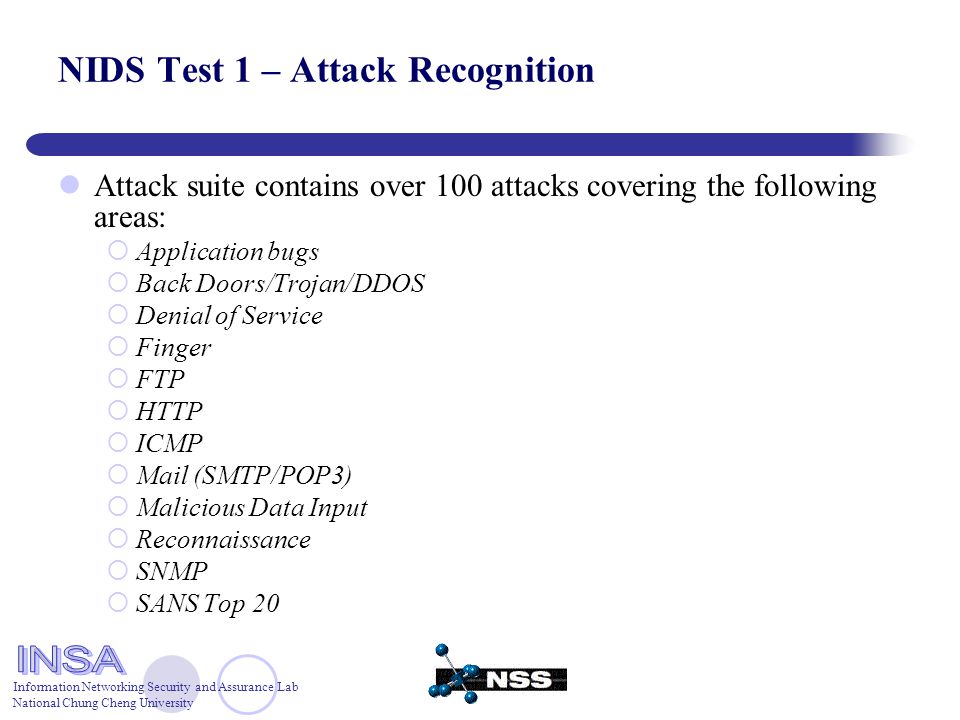 NIDS Test 1 – Attack Recognition

Attack suite contains over 100 attacks covering the following areas:

Application bugs
Back Doors/Trojan/DDOS
Denial of Service
Finger
FTP
HTTP
ICMP
Mail (SMTP/POP3)
Malicious Data Input
Reconnaissance
SNMP
SANS Top 20

INSA
Information Networking Security and Assurance Lab
National Chung Cheng University

NSS